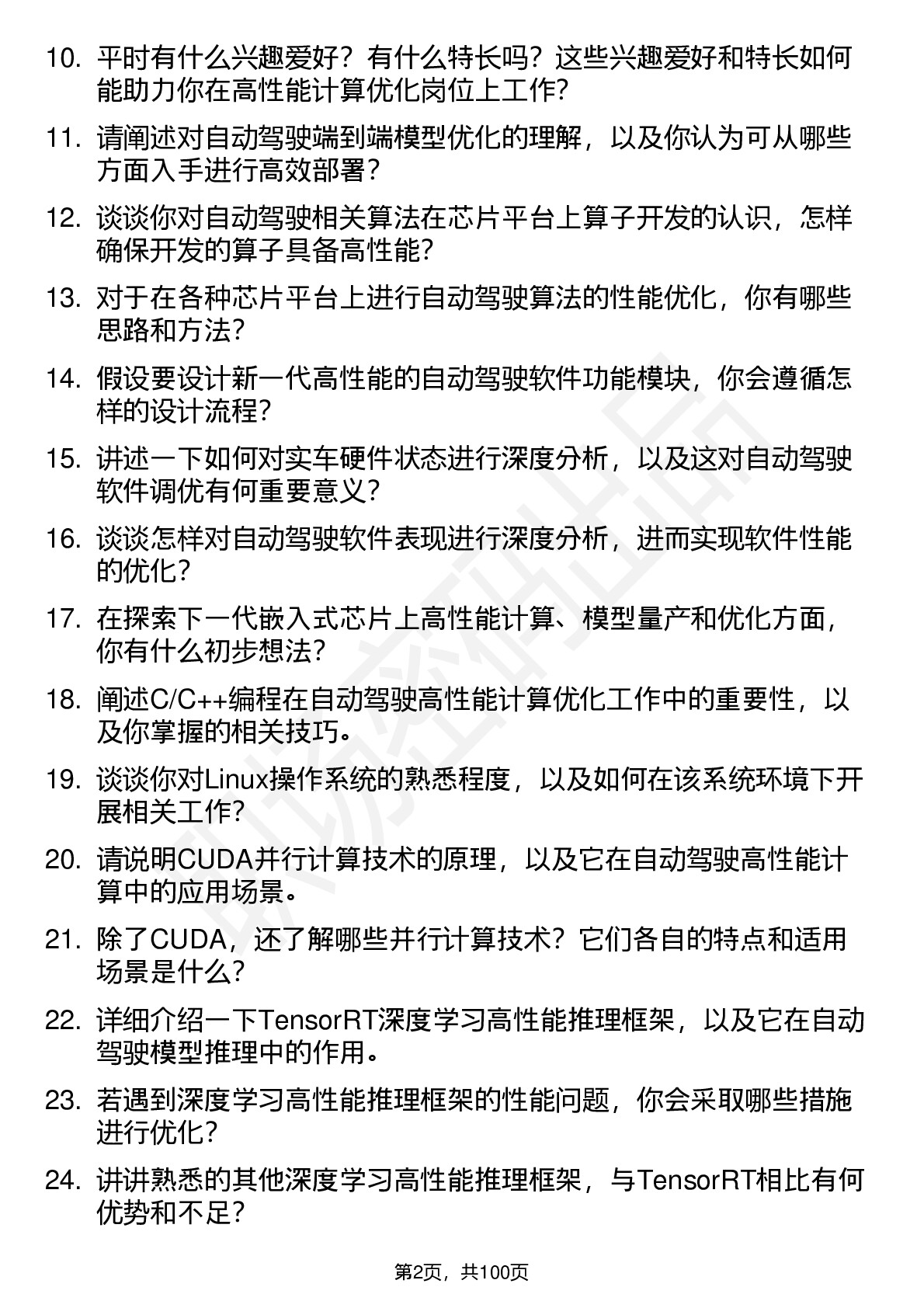 10. 平时有什么兴趣爱好？有什么特长吗？这些兴趣爱好和特长如何能助力你在高性能计算优化岗位上工作?

11. 请阐述对自动驾驶端到端模型优化的理解，以及你认为可从哪些方面入手进行高效部署？

12. 谈谈你对自动驾驶相关算法在芯片平台上算子开发的认识，怎样确保开发的算子具备高性能?

13. 对于在各种芯片平台上进行自动驾驶算法的性能优化，你有哪些思路和方法?

14. 假设要设计新一代高性能的自动驾驶软件功能模块，你会遵循怎样的设计流程?

15. 讲述一下如何对实车硬件状态进行深度分析，以及这对自动驾驶软件调优有何重要意义?

16. 谈谈怎样对自动驾驶软件表现进行深度分析，进而实现软件性能的优化?

17. 在探索下一代嵌入式芯片上高性能计算、模型量产和优化方面，你有什么初步想法?

18. 阐述C/C++编程在自动驾驶高性能计算优化工作中的重要性，以及你掌握的相关技巧。

19. 谈谈你对Linux操作系统的熟悉程度，以及如何在该系统环境下开展相关工作?

20. 请说明CUDA并行计算技术的原理，以及它在自动驾驶高性能计算中的应用场景。

21. 除了CUDA，还了解哪些并行计算技术？它们各自的特点和适用场景是什么?

22. 详细介绍一下TensorRT深度学习高性能推理框架，以及它在自动驾驶模型推理中的作用。

23. 若遇到深度学习高性能推理框架的性能问题，你会采取哪些措施进行优化?

24. 讲讲熟悉的其他深度学习高性能推理框架，与TensorRT相比有何优势和不足?

第2页，共100页